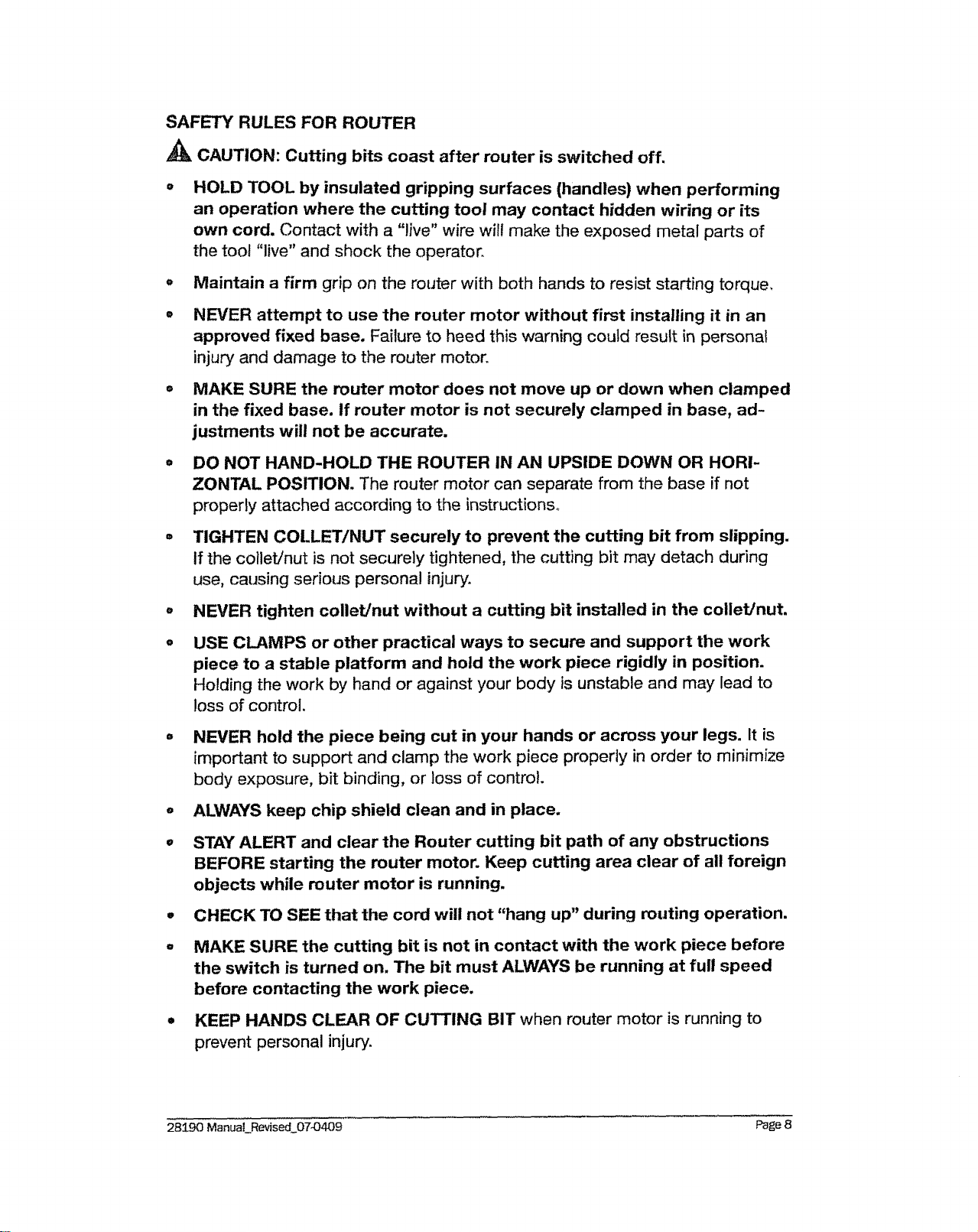 SAFETY RULES FOR ROUTER

CAUTION: Cutting bits coast after router is switched off.

• HOLD TOOL by insulated gripping surfaces (handles) when performing an operation where the cutting tool may contact hidden wiring or its own cord. Contact with a "live" wire will make the exposed metal parts of the tool "live" and shock the operator.

• Maintain a firm grip on the router with both hands to resist starting torque.

• NEVER attempt to use the router motor without first installing it in an approved fixed base. Failure to heed this warning could result in personal injury and damage to the router motor.

• MAKE SURE the router motor does not move up or down when clamped in the fixed base. If router motor is not securely clamped in base, adjustments will not be accurate.

• DO NOT HAND-HOLD THE ROUTER IN AN UPSIDE DOWN OR HORIZONTAL POSITION. The router motor can separate from the base if not properly attached according to the instructions.

• TIGHTEN COLLET/NUT securely to prevent the cutting bit from slipping. If the collet/nut is not securely tightened, the cutting bit may detach during use, causing serious personal injury.

• NEVER tighten collet/nut without a cutting bit installed in the collet/nut.

• USE CLAMPS or other practical ways to secure and support the work piece to a stable platform and hold the work piece rigidly in position. Holding the work by hand or against your body is unstable and may lead to loss of control.

• NEVER hold the piece being cut in your hands or across your legs. It is important to support and clamp the work piece properly in order to minimize body exposure, bit binding, or loss of control.

• ALWAYS keep chip shield clean and in place.

• STAY ALERT and clear the Router cutting bit path of any obstructions BEFORE starting the router motor. Keep cutting area clear of all foreign objects while router motor is running.

• CHECK TO SEE that the cord will not "hang up" during routing operation.

• MAKE SURE the cutting bit is not in contact with the work piece before the switch is turned on. The bit must ALWAYS be running at full speed before contacting the work piece.

• KEEP HANDS CLEAR OF CUTTING BIT when router motor is running to prevent personal injury.

28190 Manual_Revised_07-0409 Page 8